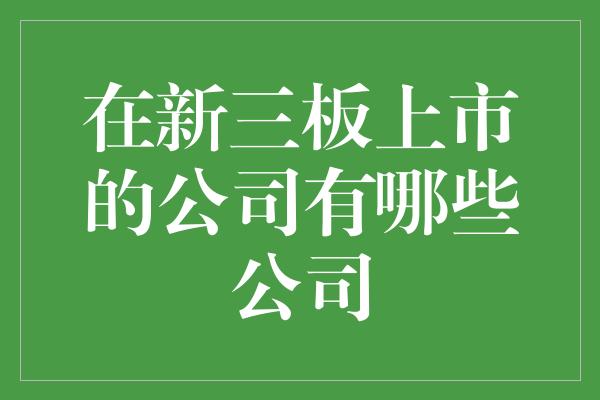 在新三板上市的公司有哪些公司